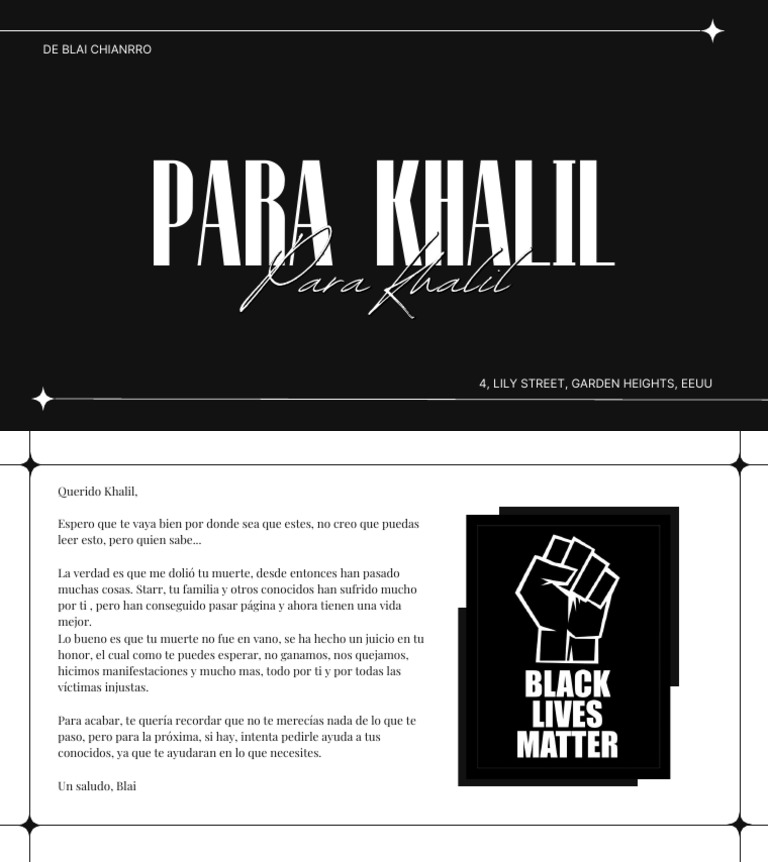 DE BLAI CHIANRRO

PARA KHALIL

Para Khalil

4, LILY STREET, GARDEN HEIGHTS, EEUU

Querido Khalil,

Espero que te vaya bien por donde sea que estes, no creo que puedas leer esto, pero quien sabe...

La verdad es que me dolió tu muerte, desde entonces han pasado muchas cosas. Starr, tu familia y otros conocidos han sufrido mucho por ti , pero han conseguido pasar página y ahora tienen una vida mejor.
Lo bueno es que tu muerte no fue en vano, se ha hecho un juicio en tu honor, el cual como te puedes esperar, no ganamos, nos quejamos, hicimos manifestaciones y mucho mas, todo por ti y por todas las víctimas injustas.

Para acabar, te quería recordar que no te merecías nada de lo que te paso, pero para la próxima, si hay, intenta pedirle ayuda a tus conocidos, ya que te ayudaran en lo que necesites.

Un saludo, Blai

BLACK LIVES MATTER